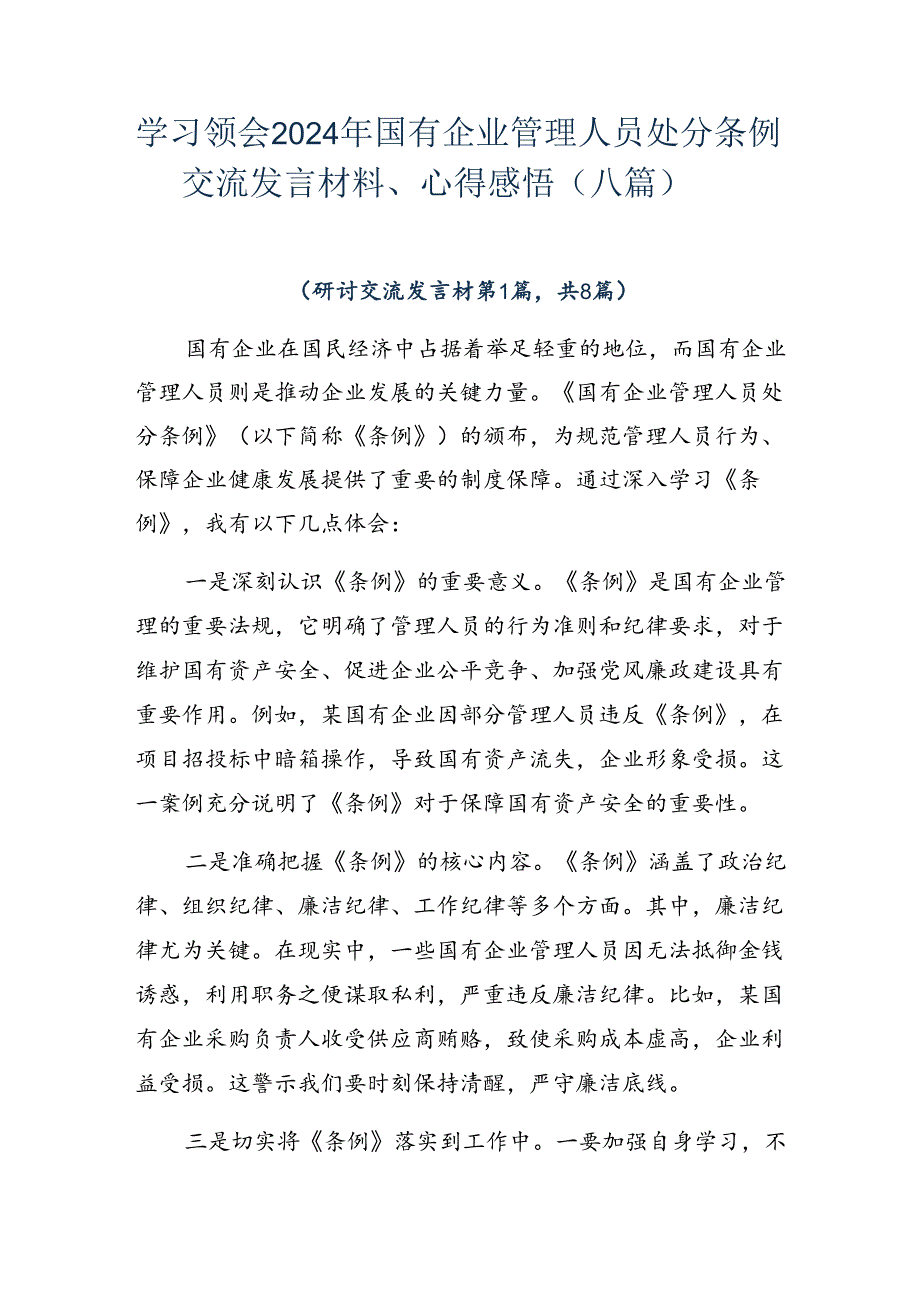 学习领会2024年国有企业管理人员处分条例交流发言材料、心得感悟（八篇）

（研讨交流发言材第1篇，共8篇）

国有企业在国民经济中占据着举足轻重的地位，而国有企业管理人员则是推动企业发展的关键力量。《国有企业管理人员处分条例》（以下简称《条例》）的颁布，为规范管理人员行为、保障企业健康发展提供了重要的制度保障。通过深入学习《条例》，我有以下几点体会：

一是深刻认识《条例》的重要意义。《条例》是国有企业管理的重要法规，它明确了管理人员的行为准则和纪律要求，对于维护国有资产安全、促进企业公平竞争、加强党风廉政建设具有重要作用。例如，某国有企业因部分管理人员违反《条例》，在项目招投标中暗箱操作，导致国有资产流失，企业形象受损。这一案例充分说明了《条例》对于保障国有资产安全的重要性。

二是准确把握《条例》的核心内容。《条例》涵盖了政治纪律、组织纪律、廉洁纪律、工作纪律等多个方面。其中，廉洁纪律尤为关键。在现实中，一些国有企业管理人员因无法抵御金钱诱惑，利用职务之便谋取私利，严重违反廉洁纪律。比如，某国有企业采购负责人收受供应商贿赂，致使采购成本虚高，企业利益受损。这警示我们要时刻保持清醒，严守廉洁底线。

三是切实将《条例》落实到工作中。一要加强自身学习，不